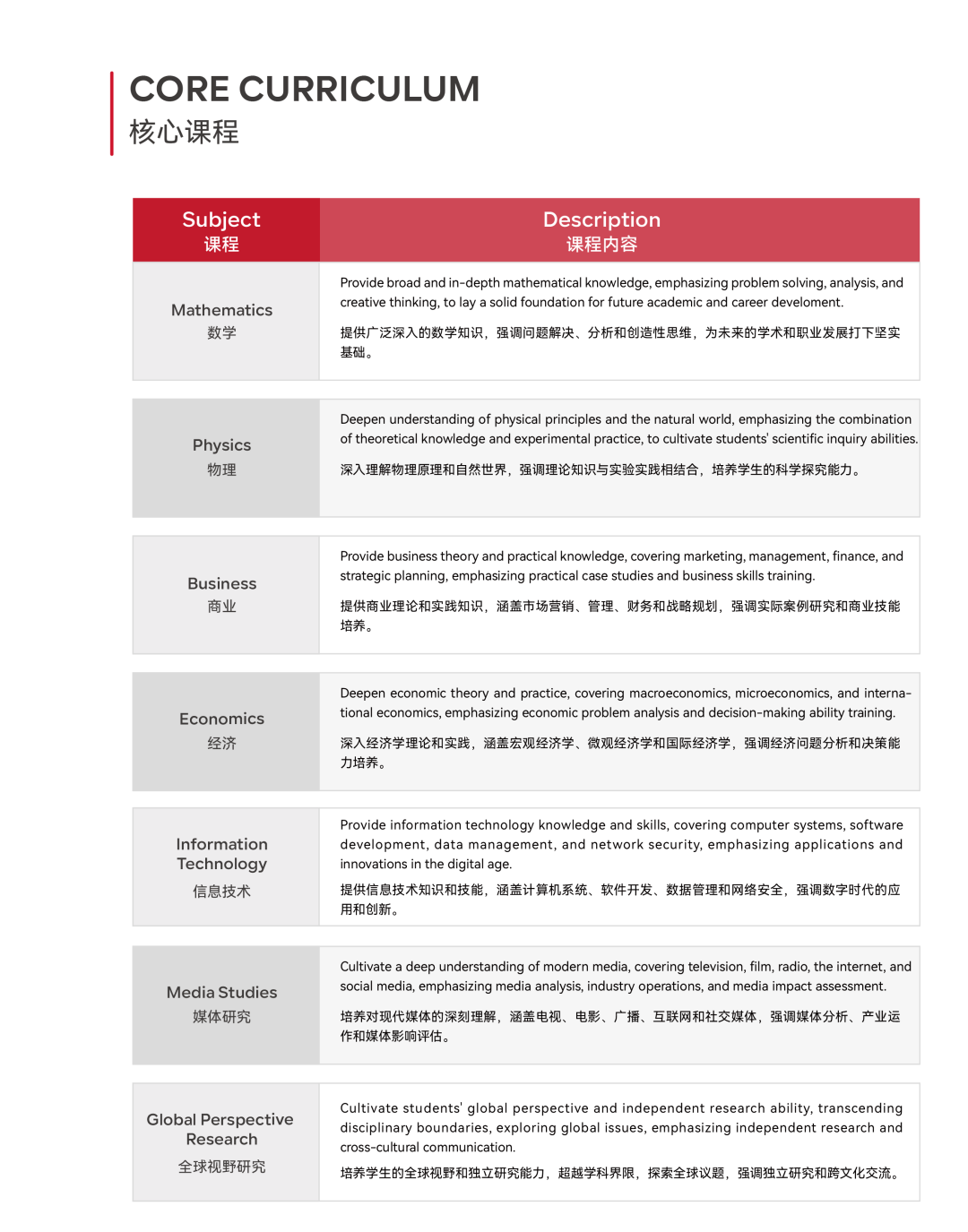 CORE CURRICULUM
核心课程

| Subject 课程 | Description 课程内容 |
|---|---|
| Mathematics 数学 | Provide broad and in-depth mathematical knowledge, emphasizing problem solving, analysis, and creative thinking, to lay a solid foundation for future academic and career develoment. 提供广泛深入的数学知识，强调问题解决、分析和创造性思维，为未来的学术和职业发展打下坚实基础。 |
| Physics 物理 | Deepen understanding of physical principles and the natural world, emphasizing the combination of theoretical knowledge and experimental practice, to cultivate students' scientific inquiry abilities. 深入理解物理原理和自然世界，强调理论知识与实验实践相结合，培养学生的科学探究能力。 |
| Business 商业 | Provide business theory and practical knowledge, covering marketing, management, finance, and strategic planning, emphasizing practical case studies and business skills training. 提供商业理论和实践知识，涵盖市场营销、管理、财务和战略规划，强调实际案例研究和商业技能培养。 |
| Economics 经济 | Deepen economic theory and practice, covering macroeconomics, microeconomics, and international economics, emphasizing economic problem analysis and decision-making ability training. 深入经济学理论和实践，涵盖宏观经济学、微观经济学和国际经济学，强调经济问题分析和决策能力培养。 |
| Information Technology 信息技术 | Provide information technology knowledge and skills, covering computer systems, software development, data management, and network security, emphasizing applications and innovations in the digital age. 提供信息技术知识和技能，涵盖计算机系统、软件开发、数据管理和网络安全，强调数字时代的应用和创新。 |
| Media Studies 媒体研究 | Cultivate a deep understanding of modern media, covering television, film, radio, the internet, and social media, emphasizing media analysis, industry operations, and media impact assessment. 培养对现代媒体的深刻理解，涵盖电视、电影、广播、互联网和社交媒体，强调媒体分析、产业运作和媒体影响评估。 |
| Global Perspective Research 全球视野研究 | Cultivate students' global perspective and independent research ability, transcending disciplinary boundaries, exploring global issues, emphasizing independent research and cross-cultural communication. 培养学生的全球视野和独立研究能力，超越学科界限，探索全球议题，强调独立研究和跨文化交流。 |